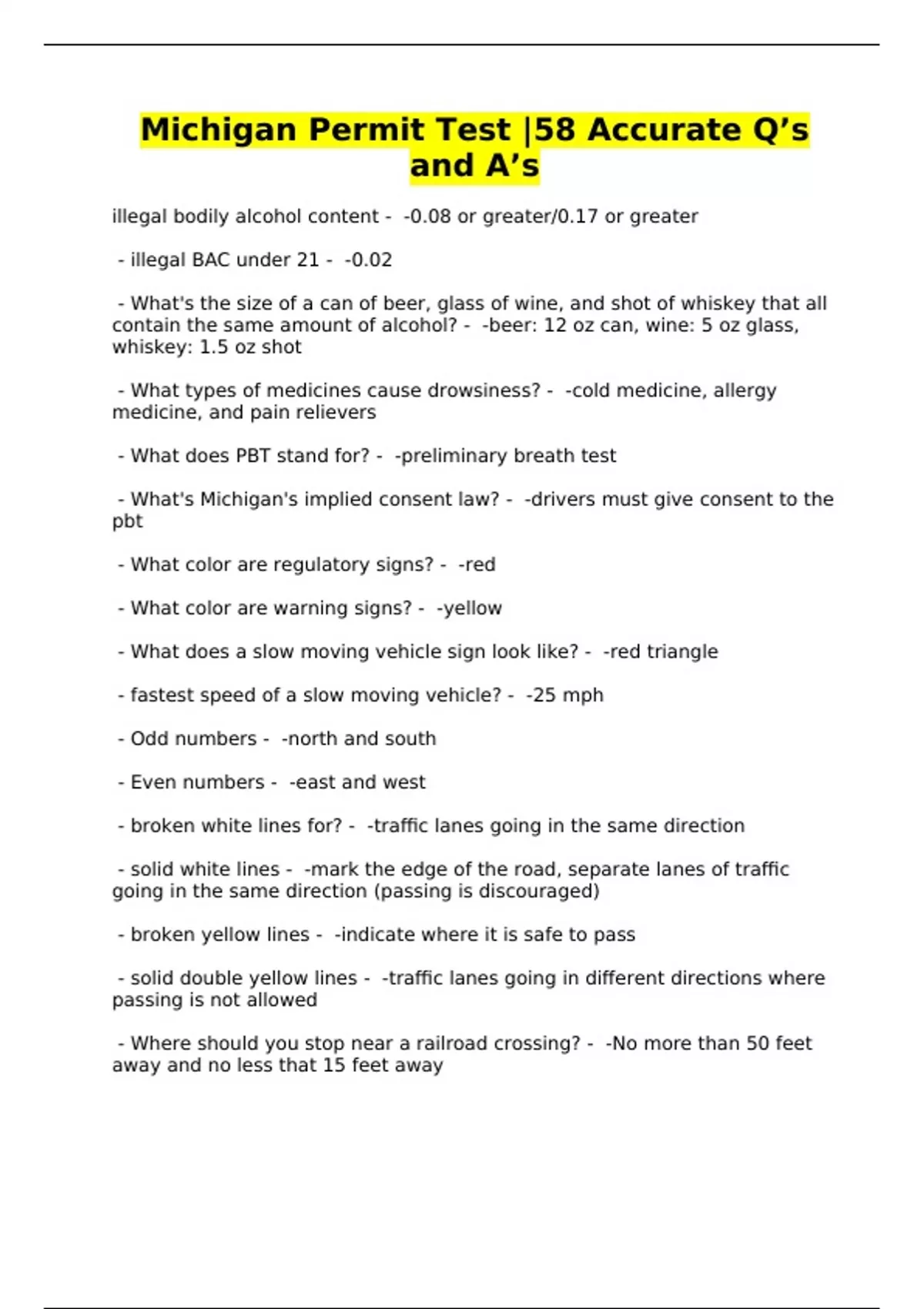 Michigan Permit Test |58 Accurate Q’s and A’s

illegal bodily alcohol content - -0.08 or greater/0.17 or greater

- illegal BAC under 21 - -0.02

- What's the size of a can of beer, glass of wine, and shot of whiskey that all contain the same amount of alcohol? - -beer: 12 oz can, wine: 5 oz glass, whiskey: 1.5 oz shot

- What types of medicines cause drowsiness? - -cold medicine, allergy medicine, and pain relievers

- What does PBT stand for? - -preliminary breath test

- What's Michigan's implied consent law? - -drivers must give consent to the pbt

- What color are regulatory signs? - -red

- What color are warning signs? - -yellow

- What does a slow moving vehicle sign look like? - -red triangle

- fastest speed of a slow moving vehicle? - -25 mph

- Odd numbers - -north and south

- Even numbers - -east and west

- broken white lines for? - -traffic lanes going in the same direction

- solid white lines - -mark the edge of the road, separate lanes of traffic going in the same direction (passing is discouraged)

- broken yellow lines - -indicate where it is safe to pass

- solid double yellow lines - -traffic lanes going in different directions where passing is not allowed

- Where should you stop near a railroad crossing? - -No more than 50 feet away and no less that 15 feet away